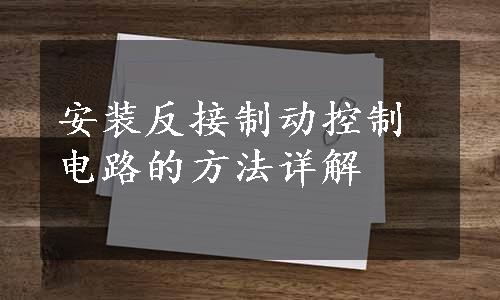 安装反接制动控制电路的方法详解